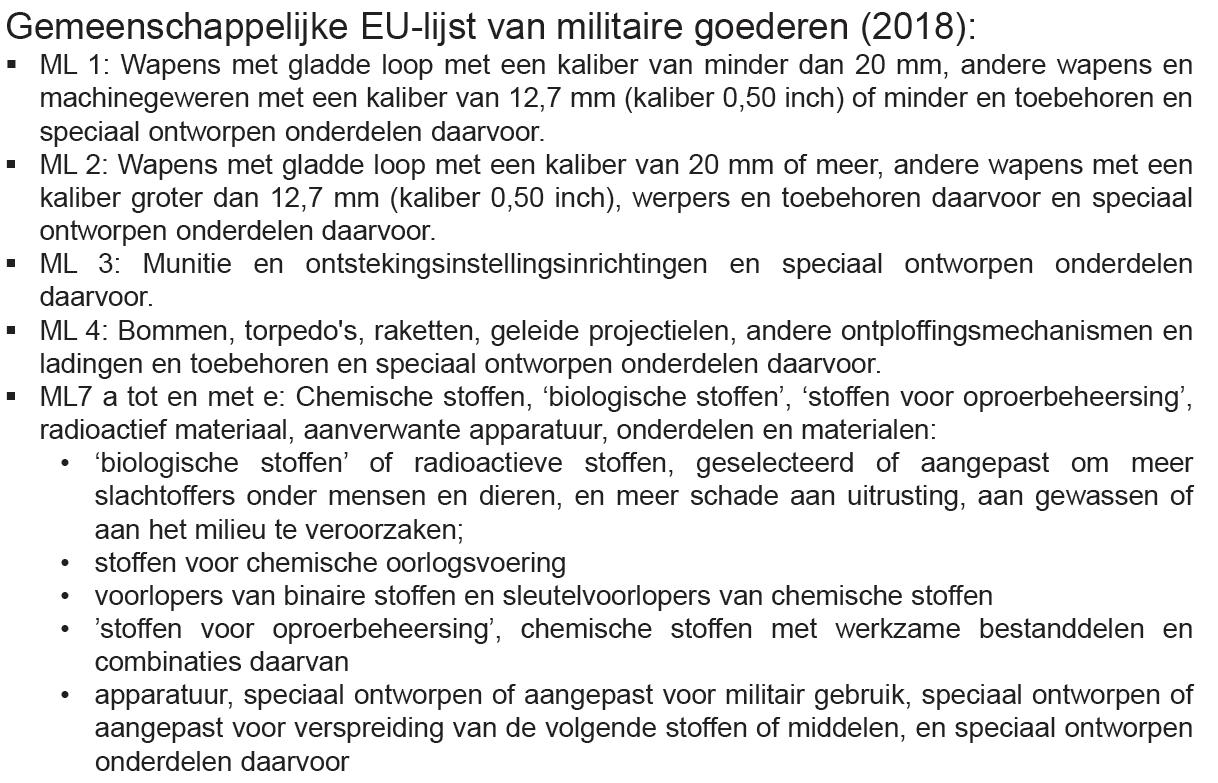 Gemeenschappelijke EU-lijst van militaire goederen (2018):

▪ ML 1: Wapens met gladde loop met een kaliber van minder dan 20 mm, andere wapens en machinegeweren met een kaliber van 12,7 mm (kaliber 0,50 inch) of minder en toebehoren en speciaal ontworpen onderdelen daarvoor.
▪ ML 2: Wapens met gladde loop met een kaliber van 20 mm of meer, andere wapens met een kaliber groter dan 12,7 mm (kaliber 0,50 inch), werpers en toebehoren daarvoor en speciaal ontworpen onderdelen daarvoor.
▪ ML 3: Munitie en ontstekingsinstellingsinrichtingen en speciaal ontworpen onderdelen daarvoor.
▪ ML 4: Bommen, torpedo's, raketten, geleide projectielen, andere ontploffingsmechanismen en ladingen en toebehoren en speciaal ontworpen onderdelen daarvoor.
▪ ML7 a tot en met e: Chemische stoffen, ‘biologische stoffen’, ‘stoffen voor oproerbeheersing’, radioactief materiaal, aanverwante apparatuur, onderdelen en materialen:
• ‘biologische stoffen’ of radioactieve stoffen, geselecteerd of aangepast om meer slachtoffers onder mensen en dieren, en meer schade aan uitrusting, aan gewassen of aan het milieu te veroorzaken;
• stoffen voor chemische oorlogsvoering
• voorlopers van binaire stoffen en sleutelvoorlopers van chemische stoffen
• ’stoffen voor oproerbeheersing’, chemische stoffen met werkzame bestanddelen en combinaties daarvan
• apparatuur, speciaal ontworpen of aangepast voor militair gebruik, speciaal ontworpen of aangepast voor verspreiding van de volgende stoffen of middelen, en speciaal ontworpen onderdelen daarvoor